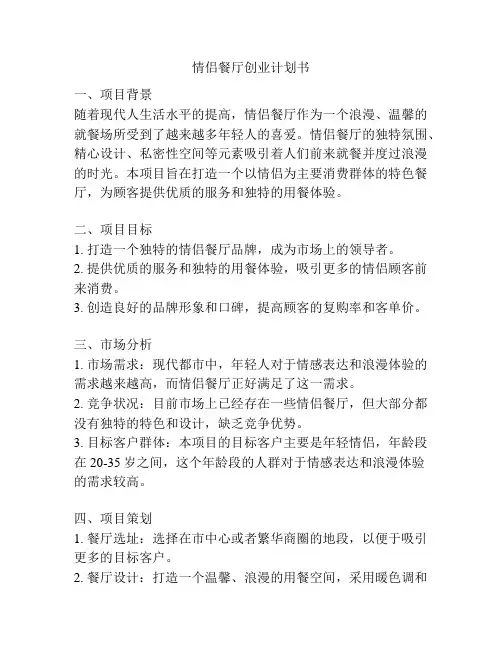 情侣餐厅创业计划书

一、项目背景
随着现代人生活水平的提高，情侣餐厅作为一个浪漫、温馨的就餐场所受到了越来越多年轻人的喜爱。情侣餐厅的独特氛围、精心设计、私密性空间等元素吸引着人们前来就餐并度过浪漫的时光。本项目旨在打造一个以情侣为主要消费群体的特色餐厅，为顾客提供优质的服务和独特的用餐体验。

二、项目目标
1. 打造一个独特的情侣餐厅品牌，成为市场上的领导者。
2. 提供优质的服务和独特的用餐体验，吸引更多的情侣顾客前来消费。
3. 创造良好的品牌形象和口碑，提高顾客的复购率和客单价。

三、市场分析
1. 市场需求：现代都市中，年轻人对于情感表达和浪漫体验的需求越来越高，而情侣餐厅正好满足了这一需求。
2. 竞争状况：目前市场上已经存在一些情侣餐厅，但大部分都没有独特的特色和设计，缺乏竞争优势。
3. 目标客户群体：本项目的目标客户主要是年轻情侣，年龄段在 20-35 岁之间，这个年龄段的人群对于情感表达和浪漫体验的需求较高。

四、项目策划
1. 餐厅选址：选择在市中心或者繁华商圈的地段，以便于吸引更多的目标客户。
2. 餐厅设计：打造一个温馨、浪漫的用餐空间，采用暖色调和